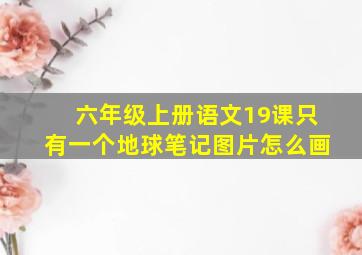 六年级上册语文19课只有一个地球笔记图片怎么画